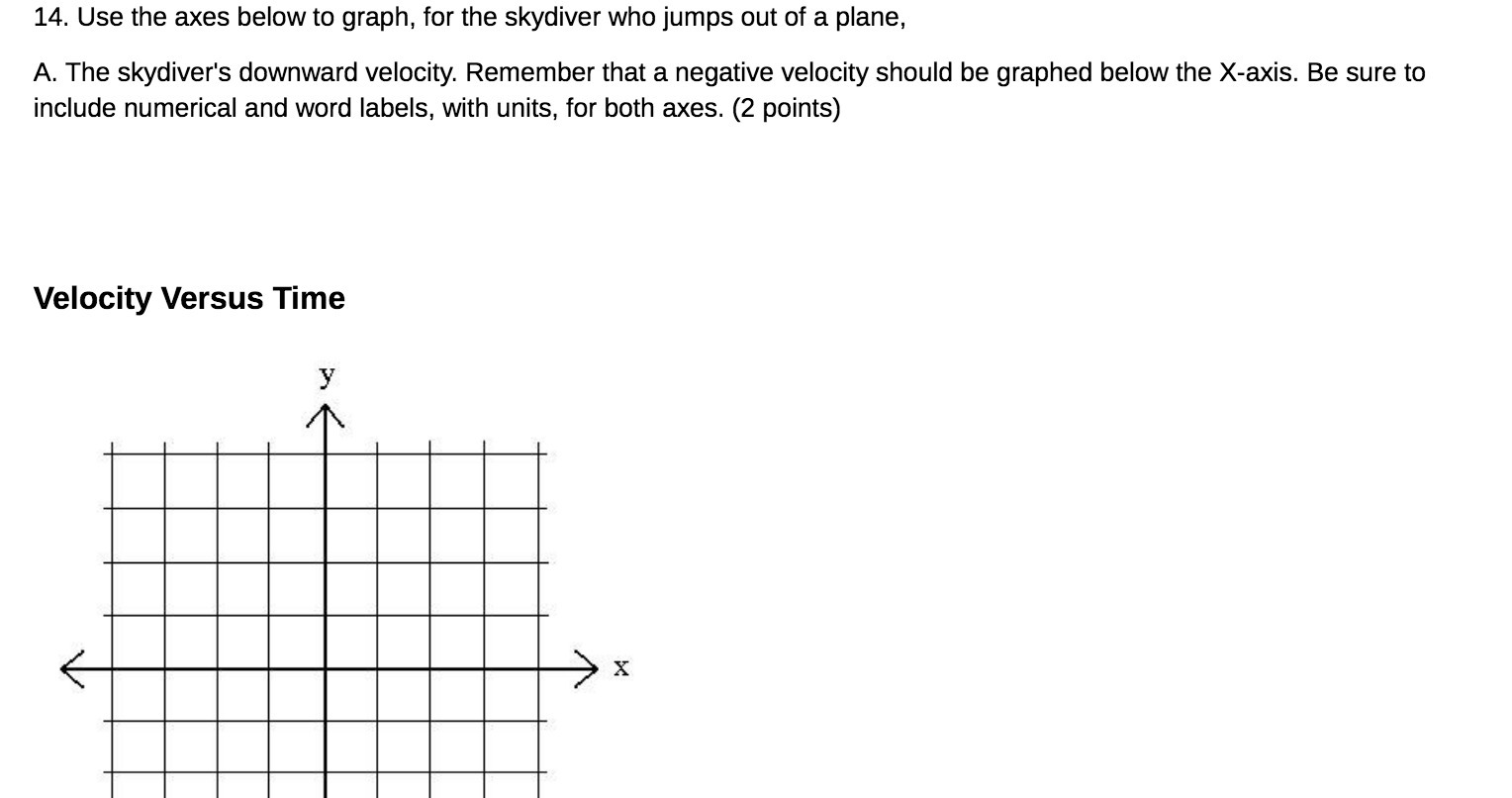 14. Use the axes below to graph, for the skydiver who jumps out of a plane,

A. The skydiver's downward velocity. Remember that a negative velocity should be graphed below the X-axis. Be sure to include numerical and word labels, with units, for both axes. (2 points)

Velocity Versus Time

y

x